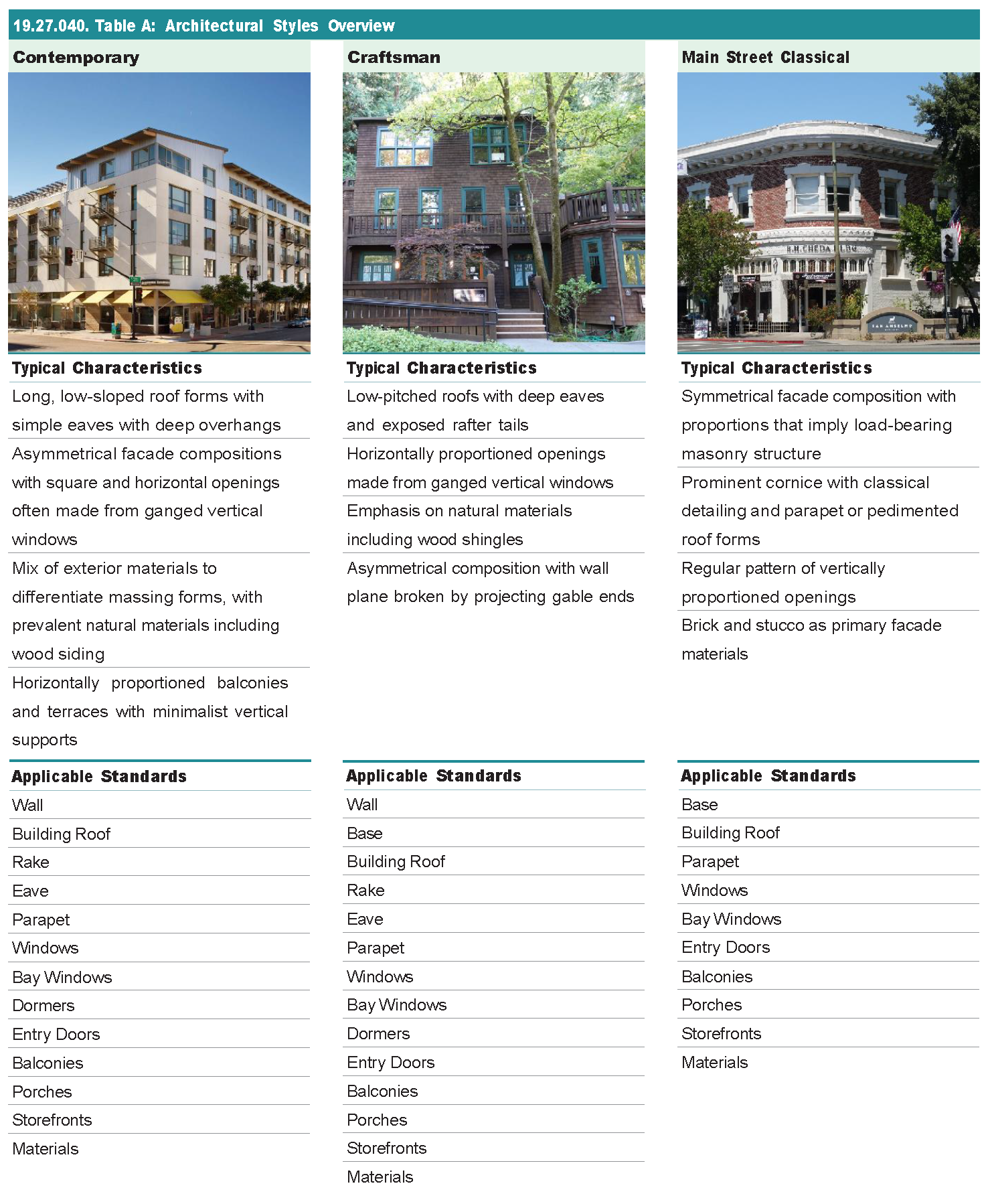 19.27.040. Table A: Architectural Styles Overview

Contemporary

Typical Characteristics

Long, low-sloped roof forms with simple eaves with deep overhangs

Asymmetrical facade compositions with square and horizontal openings often made from ganged vertical windows

Mix of exterior materials to differentiate massing forms, with prevalent natural materials including wood siding

Horizontally proportioned balconies and terraces with minimalist vertical supports

Applicable Standards

Wall

Building Roof

Rake

Eave

Parapet

Windows

Bay Windows

Dormers

Entry Doors

Balconies

Porches

Storefronts

Materials

Craftsman

Typical Characteristics

Low-pitched roofs with deep eaves and exposed rafter tails

Horizontally proportioned openings made from ganged vertical windows

Emphasis on natural materials including wood shingles

Asymmetrical composition with wall plane broken by projecting gable ends

Applicable Standards

Wall

Base

Building Roof

Rake

Eave

Parapet

Windows

Bay Windows

Dormers

Entry Doors

Balconies

Porches

Storefronts

Materials

Main Street Classical

R.H. CHEDA BLDG

SAN ANSELMO

Typical Characteristics

Symmetrical facade composition with proportions that imply load-bearing masonry structure

Prominent cornice with classical detailing and parapet or pedimented roof forms

Regular pattern of vertically proportioned openings

Brick and stucco as primary facade materials

Applicable Standards

Base

Building Roof

Parapet

Windows

Bay Windows

Entry Doors

Balconies

Porches

Storefronts

Materials